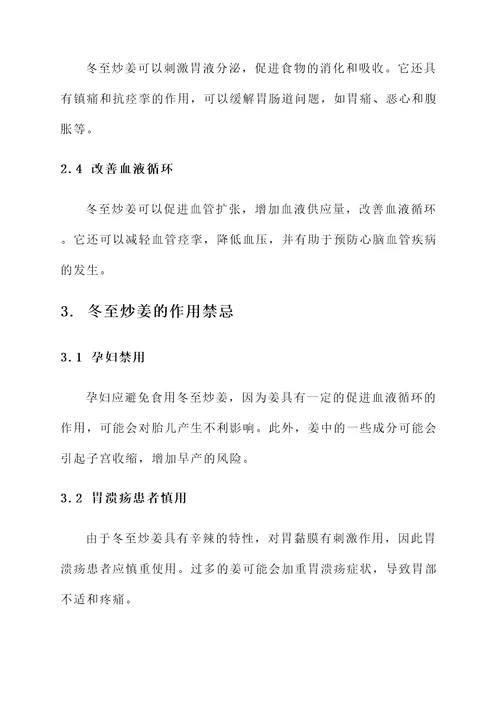 冬至炒姜可以刺激胃液分泌，促进食物的消化和吸收。它还具有镇痛和抗痉挛的作用，可以缓解胃肠道问题，如胃痛、恶心和腹胀等。

2.4 改善血液循环

冬至炒姜可以促进血管扩张，增加血液供应量，改善血液循环。它还可以减轻血管痉挛，降低血压，并有助于预防心脑血管疾病的发生。

3. 冬至炒姜的作用禁忌

3.1 孕妇禁用

孕妇应避免食用冬至炒姜，因为姜具有一定的促进血液循环的作用，可能会对胎儿产生不利影响。此外，姜中的一些成分可能会引起子宫收缩，增加早产的风险。

3.2 胃溃疡患者慎用

由于冬至炒姜具有辛辣的特性，对胃黏膜有刺激作用，因此胃溃疡患者应慎重使用。过多的姜可能会加重胃溃疡症状，导致胃部不适和疼痛。